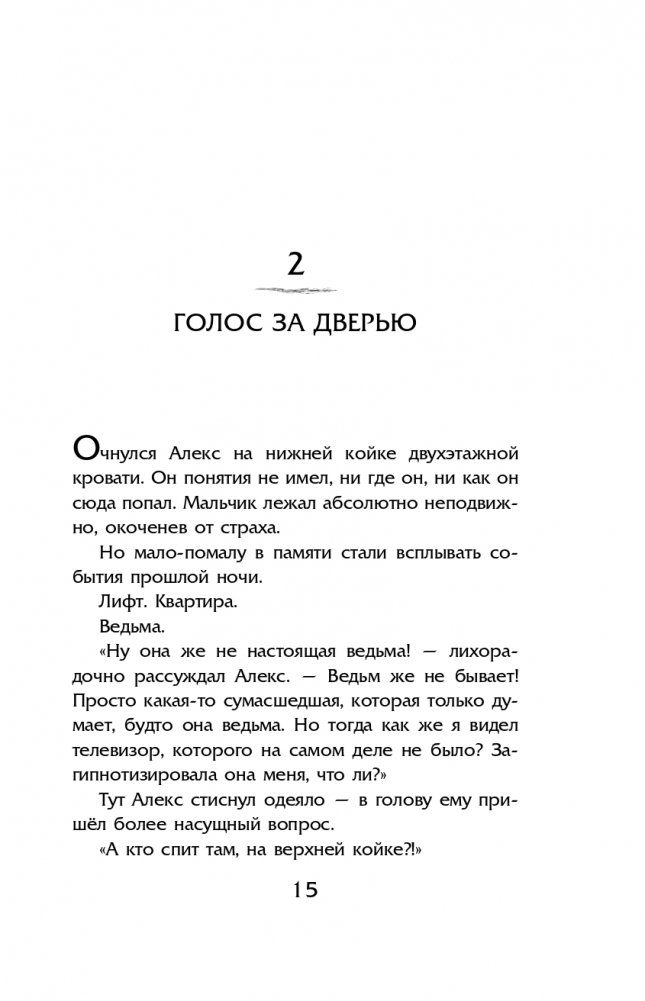 2

ГОЛОС ЗА ДВЕРЬЮ

Очнулся Алекс на нижней койке двухэтажной кровати. Он понятия не имел, ни где он, ни как он сюда попал. Мальчик лежал абсолютно неподвижно, окоченев от страха.

Но мало-помалу в памяти стали всплывать события прошлой ночи.

Лифт. Квартира.

Ведьма.

«Ну она же не настоящая ведьма! — лихорадочно рассуждал Алекс. — Ведьм же не бывает! Просто какая-то сумасшедшая, которая только думает, будто она ведьма. Но тогда как же я видел телевизор, которого на самом деле не было? Загипнотизировала она меня, что ли?»

Тут Алекс стиснул одеяло — в голову ему пришёл более насущный вопрос.

«А кто спит там, на верхней койке?!»

15